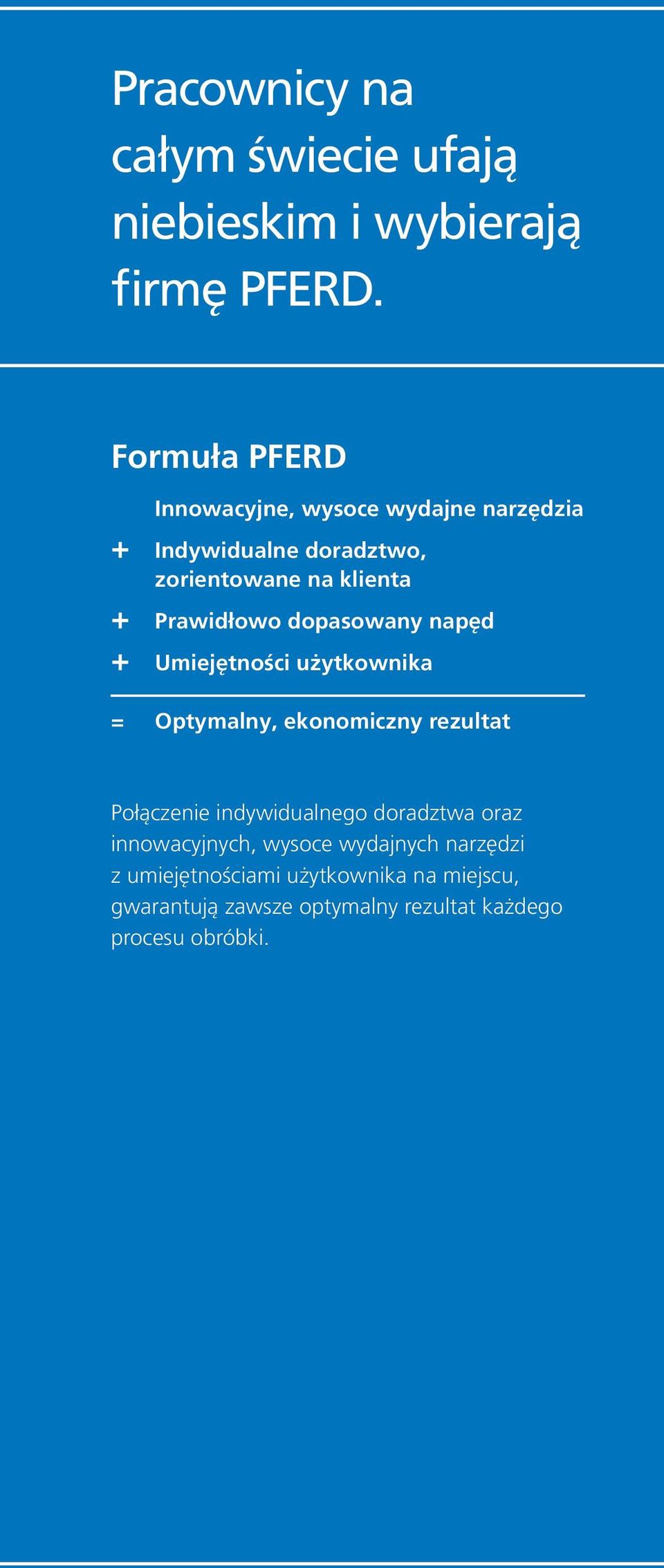 Pracownicy na całym świecie ufają niebieskim i wybierają firmę PFERD.

Formuła PFERD

Innowacyjne, wysoce wydajne narzędzia

+ Indywidualne doradztwo, zorientowane na klienta

+ Prawidłowo dopasowany napęd

+ Umiejętności użytkownika

= Optymalny, ekonomiczny rezultat

Połączenie indywidualnego doradztwa oraz innowacyjnych, wysoce wydajnych narzędzi z umiejętnościami użytkownika na miejscu, gwarantują zawsze optymalny rezultat każdego procesu obróbki.